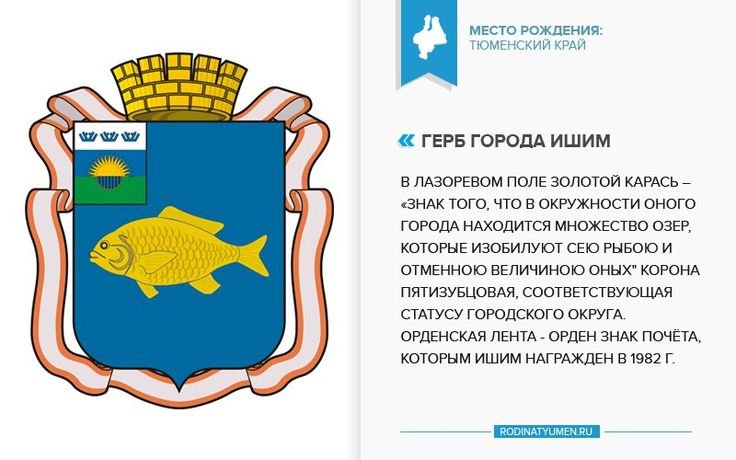 МЕСТО РОЖДЕНИЯ:
ТЮМЕНСКИЙ КРАЙ

« ГЕРБ ГОРОДА ИШИМ

В ЛАЗОРЕВОМ ПОЛЕ ЗОЛОТОЙ КАРАСЬ – «ЗНАК ТОГО, ЧТО В ОКРУЖНОСТИ ОНОГО ГОРОДА НАХОДИТСЯ МНОЖЕСТВО ОЗЕР, КОТОРЫЕ ИЗОБИЛУЮТ СЕЮ РЫБОЮ И ОТМЕННОЮ ВЕЛИЧИНОЮ ОНЫХ" КОРОНА ПЯТИЗУБЦОВАЯ, СООТВЕТСТВУЮЩАЯ СТАТУСУ ГОРОДСКОГО ОКРУГА. ОРДЕНСКАЯ ЛЕНТА - ОРДЕН ЗНАК ПОЧЁТА, КОТОРЫМ ИШИМ НАГРАЖДЕН В 1982 Г.

RODINATYUMEN.RU